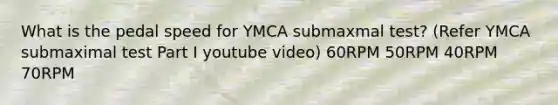 What is the pedal speed for YMCA submaxmal test? (Refer YMCA submaximal test Part I youtube video) 60RPM 50RPM 40RPM 70RPM